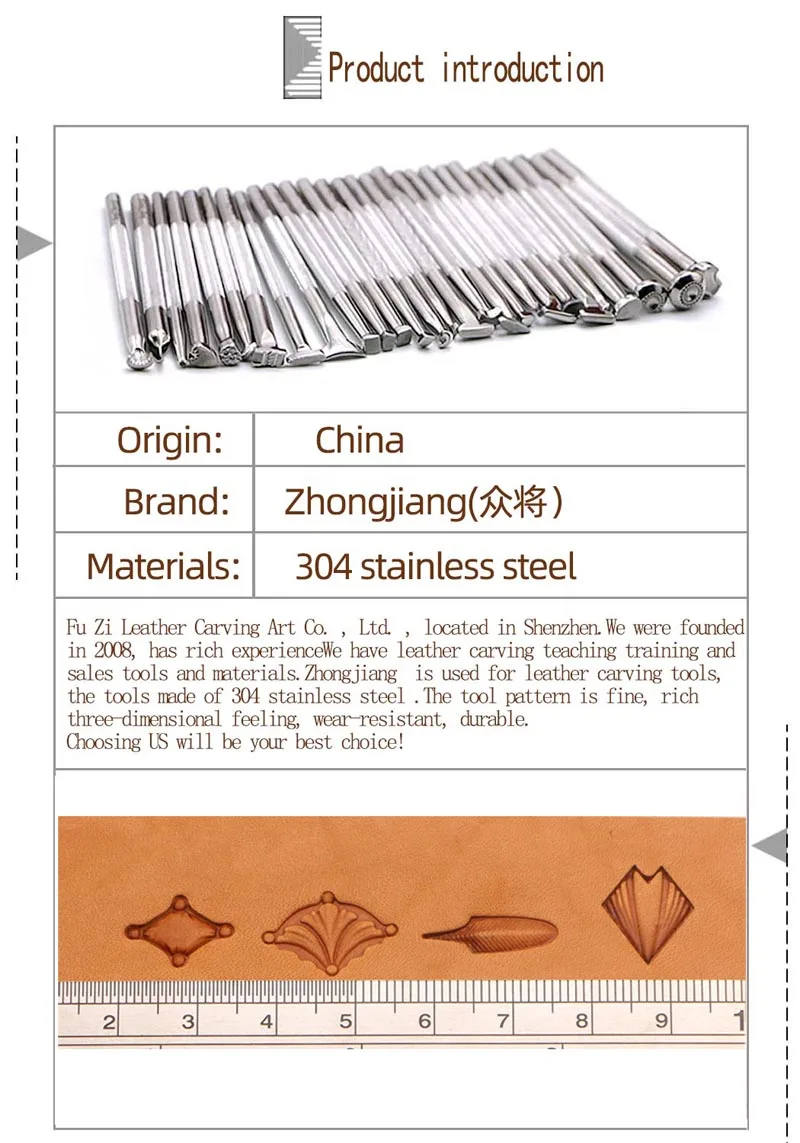 Product introduction

| Origin: | China |
|---|---|
| Brand: | Zhongjiang(众将) |
| Materials: | 304 stainless steel |

Fu Zi Leather Carving Art Co. , Ltd. , located in Shenzhen.We were founded in 2008, has rich experienceWe have leather carving teaching training and sales tools and materials.Zhongjiang is used for leather carving tools, the tools made of 304 stainless steel .The tool pattern is fine, rich three-dimensional feeling, wear-resistant, durable.
Choosing US will be your best choice!

2 3 4 5 6 7 8 9 1